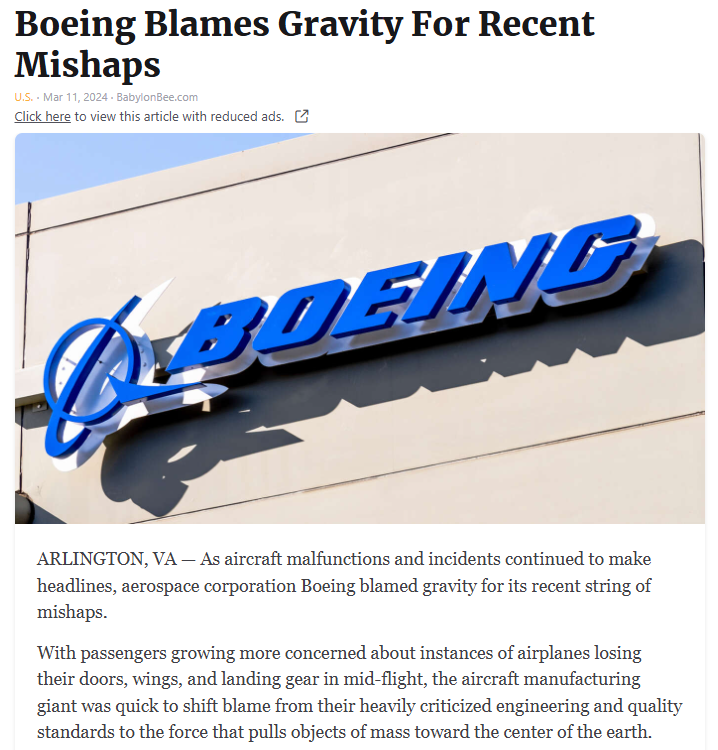 Boeing Blames Gravity For Recent Mishaps

U.S. · Mar 11, 2024 · BabylonBee.com

Click here to view this article with reduced ads.

BOEING

ARLINGTON, VA — As aircraft malfunctions and incidents continued to make headlines, aerospace corporation Boeing blamed gravity for its recent string of mishaps.

With passengers growing more concerned about instances of airplanes losing their doors, wings, and landing gear in mid-flight, the aircraft manufacturing giant was quick to shift blame from their heavily criticized engineering and quality standards to the force that pulls objects of mass toward the center of the earth.